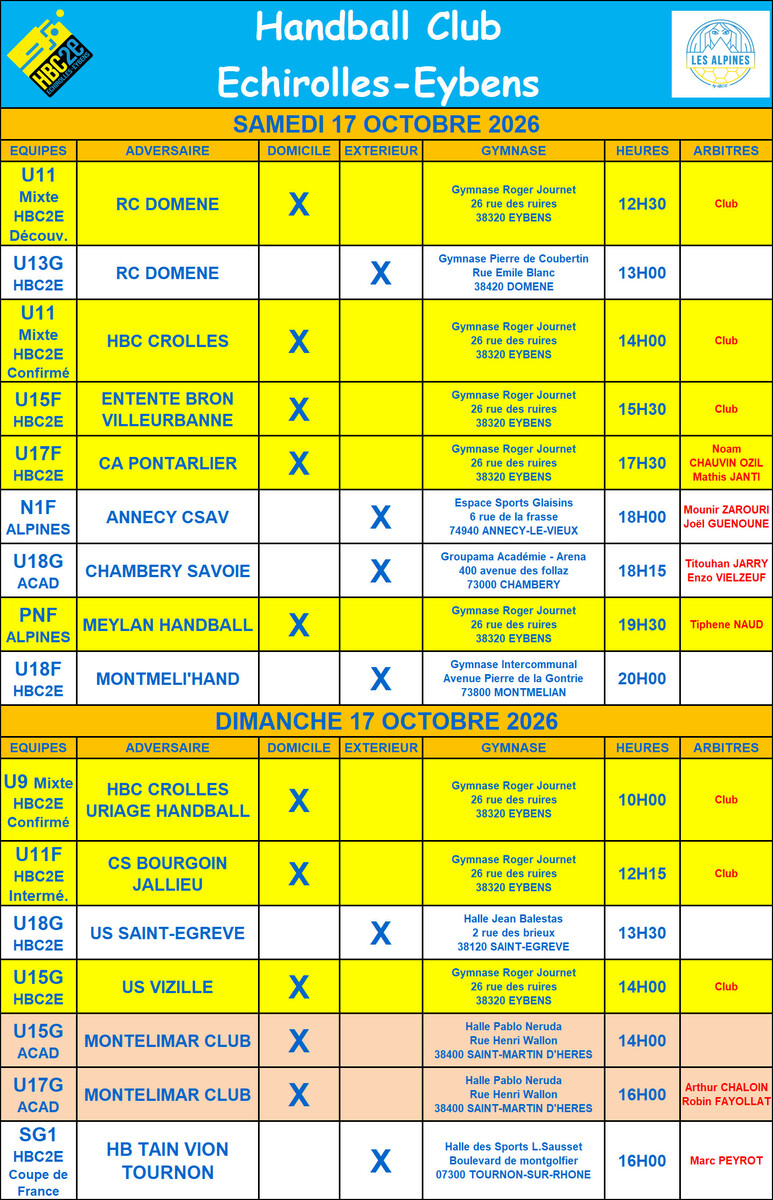 HBC2E ECHIROLLES EYBENS

Handball Club
Echirolles-Eybens

LES ALPINES

SAMEDI 17 OCTOBRE 2026

| EQUIPES | ADVERSAIRE | DOMICILE | EXTERIEUR | GYMNASE | HEURES | ARBITRES |
|---|---|---|---|---|---|---|
| U11 Mixte HBC2E Découv. | RC DOMENE | X | | Gymnase Roger Journet 26 rue des ruires 38320 EYBENS | 12H30 | Club |
| U13G HBC2E | RC DOMENE | | X | Gymnase Pierre de Coubertin Rue Emile Blanc 38420 DOMENE | 13H00 | |
| U11 Mixte HBC2E Confirmé | HBC CROLLES | X | | Gymnase Roger Journet 26 rue des ruires 38320 EYBENS | 14H00 | Club |
| U15F HBC2E | ENTENTE BRON VILLEURBANNE | X | | Gymnase Roger Journet 26 rue des ruires 38320 EYBENS | 15H30 | Club |
| U17F HBC2E | CA PONTARLIER | X | | Gymnase Roger Journet 26 rue des ruires 38320 EYBENS | 17H30 | Noam CHAUVIN OZIL Mathis JANTI |
| N1F ALPINES | ANNECY CSAV | | X | Espace Sports Glaisins 6 rue de la frasse 74940 ANNECY-LE-VIEUX | 18H00 | Mounir ZAROURI Joël GUENOUNE |
| U18G ACAD | CHAMBERY SAVOIE | | X | Groupama Académie - Arena 400 avenue des follaz 73000 CHAMBERY | 18H15 | Titouhan JARRY Enzo VIELZEUF |
| PNF ALPINES | MEYLAN HANDBALL | X | | Gymnase Roger Journet 26 rue des ruires 38320 EYBENS | 19H30 | Tiphene NAUD |
| U18F HBC2E | MONTMELI'HAND | | X | Gymnase Intercommunal Avenue Pierre de la Gontrie 73800 MONTMELIAN | 20H00 | |

DIMANCHE 17 OCTOBRE 2026

| EQUIPES | ADVERSAIRE | DOMICILE | EXTERIEUR | GYMNASE | HEURES | ARBITRES |
|---|---|---|---|---|---|---|
| U9 Mixte HBC2E Confirmé | HBC CROLLES URIAGE HANDBALL | X | | Gymnase Roger Journet 26 rue des ruires 38320 EYBENS | 10H00 | Club |
| U11F HBC2E Intermé. | CS BOURGOIN JALLIEU | X | | Gymnase Roger Journet 26 rue des ruires 38320 EYBENS | 12H15 | Club |
| U18G HBC2E | US SAINT-EGREVE | | X | Halle Jean Balestas 2 rue des brieux 38120 SAINT-EGREVE | 13H30 | |
| U15G HBC2E | US VIZILLE | X | | Gymnase Roger Journet 26 rue des ruires 38320 EYBENS | 14H00 | Club |
| U15G ACAD | MONTELIMAR CLUB | X | | Halle Pablo Neruda Rue Henri Wallon 38400 SAINT-MARTIN D'HERES | 14H00 | |
| U17G ACAD | MONTELIMAR CLUB | X | | Halle Pablo Neruda Rue Henri Wallon 38400 SAINT-MARTIN D'HERES | 16H00 | Arthur CHALOIN Robin FAYOLLAT |
| SG1 HBC2E Coupe de France | HB TAIN VION TOURNON | | X | Halle des Sports L.Sausset Boulevard de montgolfier 07300 TOURNON-SUR-RHONE | 16H00 | Marc PEYROT |